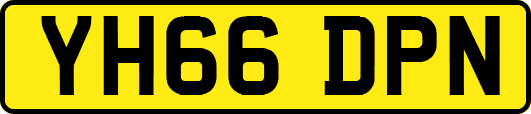 YH66 DPN